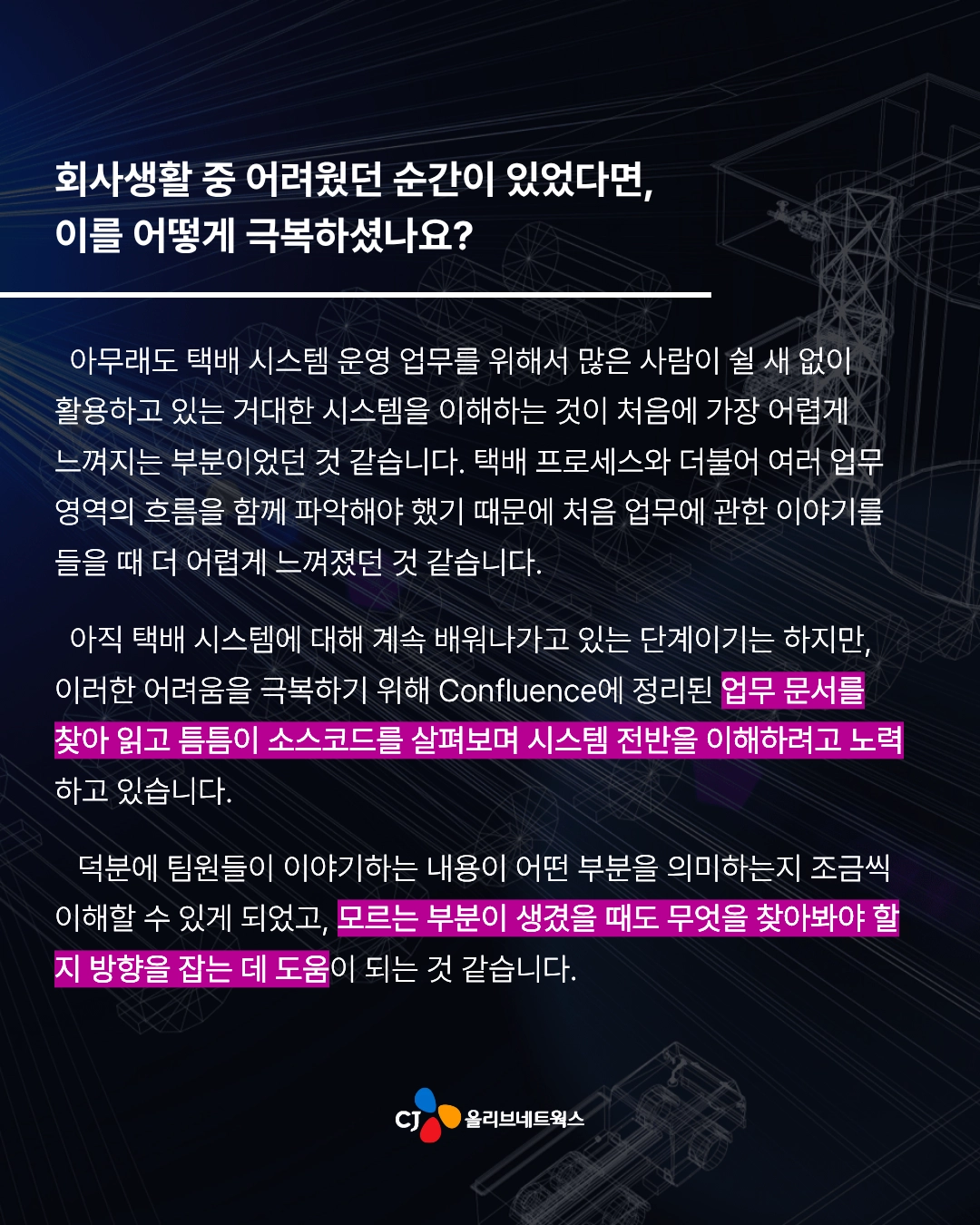 회사생활 중 어려웠던 순간이 있었다면,
이를 어떻게 극복하셨나요?

아무래도 택배 시스템 운영 업무를 위해서 많은 사람이 쉴 새 없이 활용하고 있는 거대한 시스템을 이해하는 것이 처음에 가장 어렵게 느껴지는 부분이었던 것 같습니다. 택배 프로세스와 더불어 여러 업무 영역의 흐름을 함께 파악해야 했기 때문에 처음 업무에 관한 이야기를 들을 때 더 어렵게 느껴졌던 것 같습니다.

아직 택배 시스템에 대해 계속 배워나가고 있는 단계이기는 하지만, 이러한 어려움을 극복하기 위해 Confluence에 정리된 업무 문서를 찾아 읽고 틈틈이 소스코드를 살펴보며 시스템 전반을 이해하려고 노력하고 있습니다.

덕분에 팀원들이 이야기하는 내용이 어떤 부분을 의미하는지 조금씩 이해할 수 있게 되었고, 모르는 부분이 생겼을 때도 무엇을 찾아봐야 할지 방향을 잡는 데 도움이 되는 것 같습니다.

CJ 올리브네트웍스